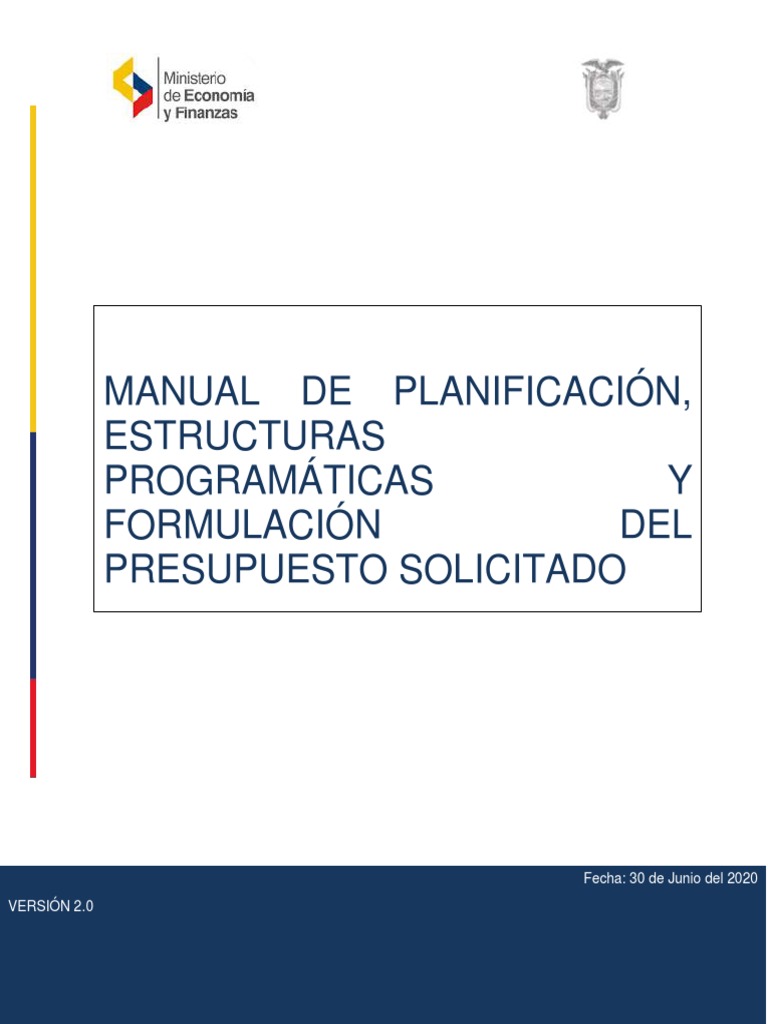 Ministerio de Economía y Finanzas

MANUAL DE PLANIFICACIÓN, ESTRUCTURAS PROGRAMÁTICAS Y FORMULACIÓN DEL PRESUPUESTO SOLICITADO

Fecha: 30 de Junio del 2020

VERSIÓN 2.0